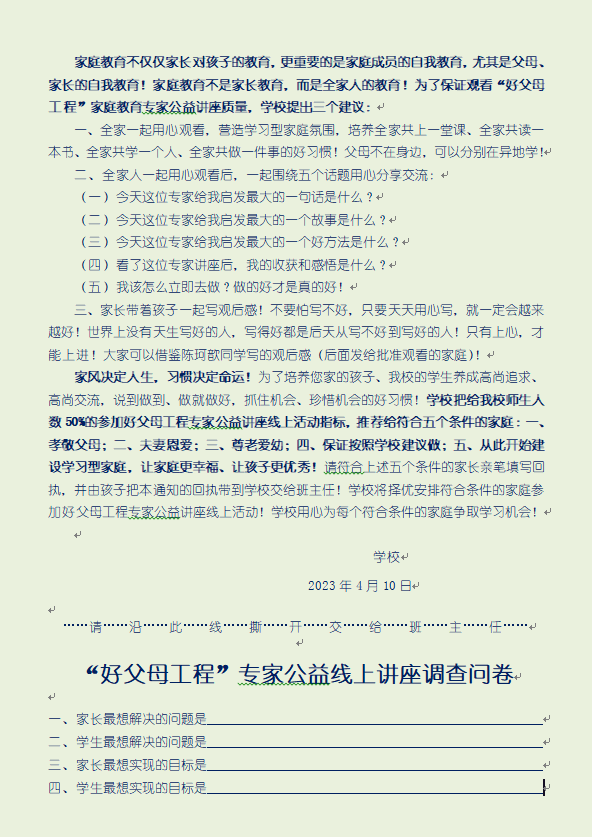 家庭教育不仅仅家长对孩子的教育，更重要的是家庭成员的自我教育，尤其是父母、家长的自我教育！家庭教育不是家长教育，而是全家人的教育！为了保证观看“好父母工程”家庭教育专家公益讲座质量，学校提出三个建议：

一、全家一起用心观看，营造学习型家庭氛围，培养全家共上一堂课、全家共读一本书、全家共学一个人、全家共做一件事的好习惯！父母不在身边，可以分别在异地学！

二、全家人一起用心观看后，一起围绕五个话题用心分享交流：

（一）今天这位专家给我启发最大的一句话是什么？

（二）今天这位专家给我启发最大的一个故事是什么？

（三）今天这位专家给我启发最大的一个好方法是什么？

（四）看了这位专家讲座后，我的收获和感悟是什么？

（五）我该怎么立即去做？做的好才是真的好！

三、家长带着孩子一起写观后感！不要怕写不好，只要天天用心写，就一定会越来越好！世界上没有天生写好的人，写得好都是后天从写不好到写好的人！只有上心，才能上进！大家可以借鉴陈珂歆同学写的观后感（后面发给批准观看的家庭）！

家风决定人生，习惯决定命运！为了培养您家的孩子、我校的学生养成高尚追求、高尚交流，说到做到、做就做好，抓住机会、珍惜机会的好习惯！学校把给我校师生人数 50%的参加好父母工程专家公益讲座线上活动指标，推荐给符合五个条件的家庭：一、孝敬父母；二、夫妻恩爱；三、尊老爱幼；四、保证按照学校建议做；五、从此开始建设学习型家庭，让家庭更幸福、让孩子更优秀！请符合上述五个条件的家长亲笔填写回执，并由孩子把本通知的回执带到学校交给班主任！学校将择优安排符合条件的家庭参加好父母工程专家公益讲座线上活动！学校用心为每个符合条件的家庭争取学习机会！

学校

2023 年 4 月 10 日

……请……沿……此……线……撕……开……交……给……班……主……任……

“好父母工程”专家公益线上讲座调查问卷

一、家长最想解决的问题是

二、学生最想解决的问题是

三、家长最想实现的目标是

四、学生最想实现的目标是